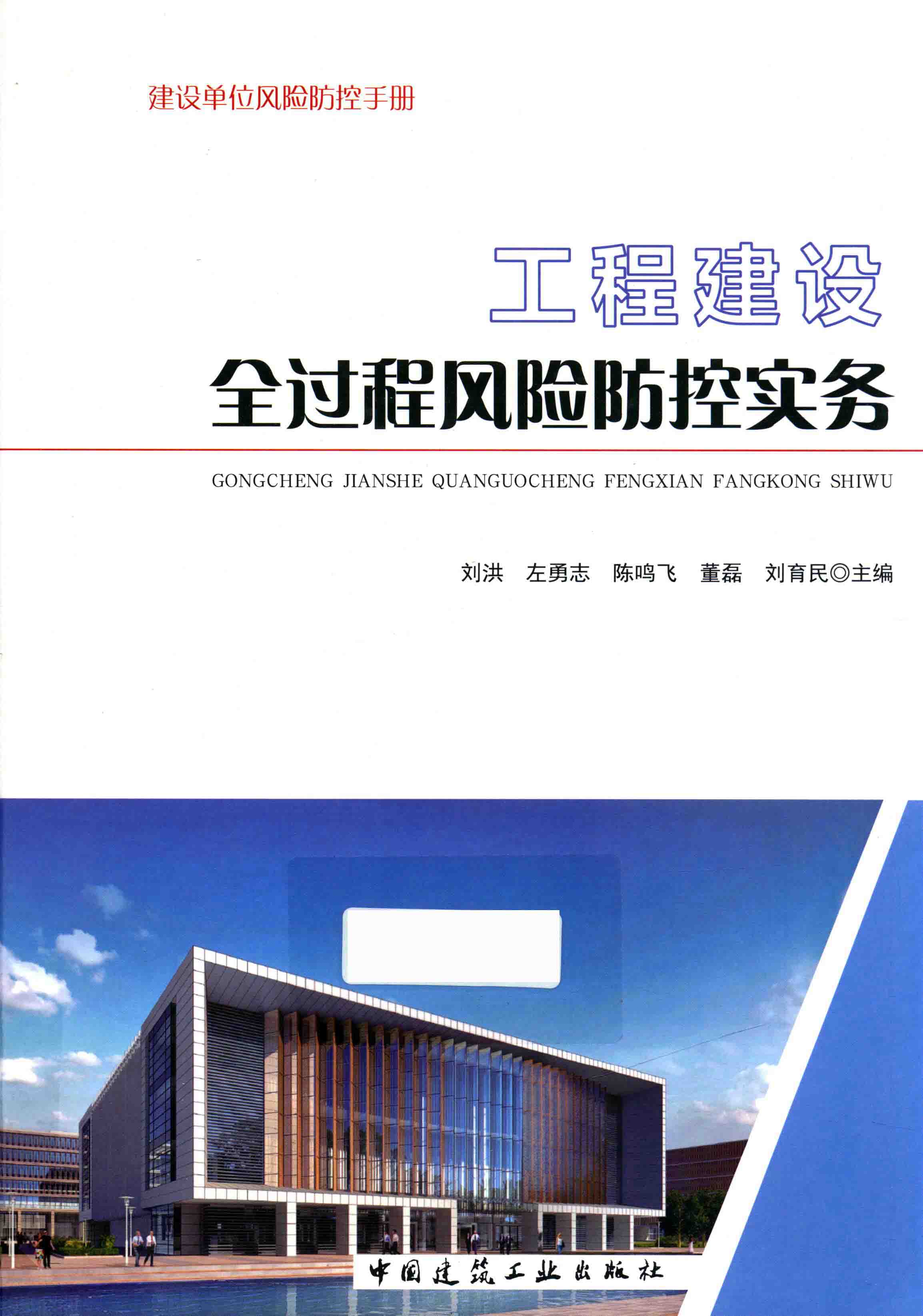 建设单位风险防控手册

工程建设

全过程风险防控实务

GONGCHENG JIANSHE QUANGUOCHENG FENGXIAN FANGKONG SHIWU

刘洪 左勇志 陈鸣飞 董磊 刘育民◎主编

中国建筑工业出版社